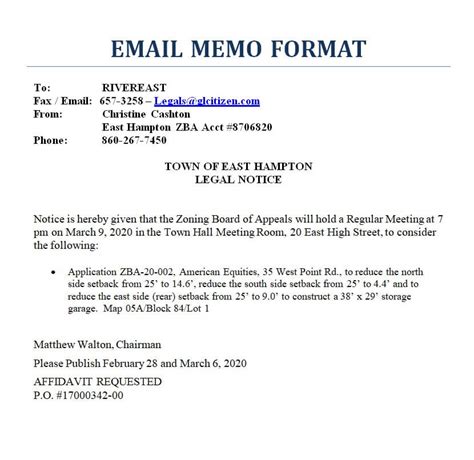 EMAIL MEMO FORMAT

To: RIVEREAST
Fax / Email: 657-3258 – Legals@glcitizen.com
From: Christine Cashton
East Hampton ZBA Acct #8706820
Phone: 860-267-7450

TOWN OF EAST HAMPTON
LEGAL NOTICE

Notice is hereby given that the Zoning Board of Appeals will hold a Regular Meeting at 7 pm on March 9, 2020 in the Town Hall Meeting Room, 20 East High Street, to consider the following:

• Application ZBA-20-002, American Equities, 35 West Point Rd., to reduce the north side setback from 25' to 14.6', reduce the south side setback from 25' to 4.4' and to reduce the east side (rear) setback from 25' to 9.0' to construct a 38' x 29' storage garage. Map 05A/Block 84/Lot 1

Matthew Walton, Chairman

Please Publish February 28 and March 6, 2020

AFFIDAVIT REQUESTED
P.O. #17000342-00